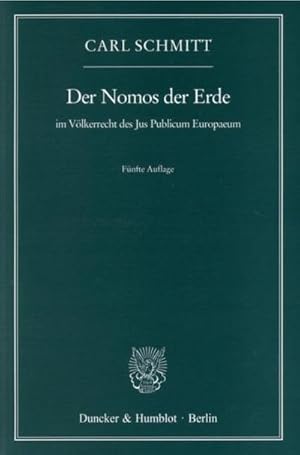 CARL SCHMITT

Der Nomos der Erde

im Völkerrecht des Jus Publicum Europaeum

Fünfte Auflage

Duncker & Humblot · Berlin